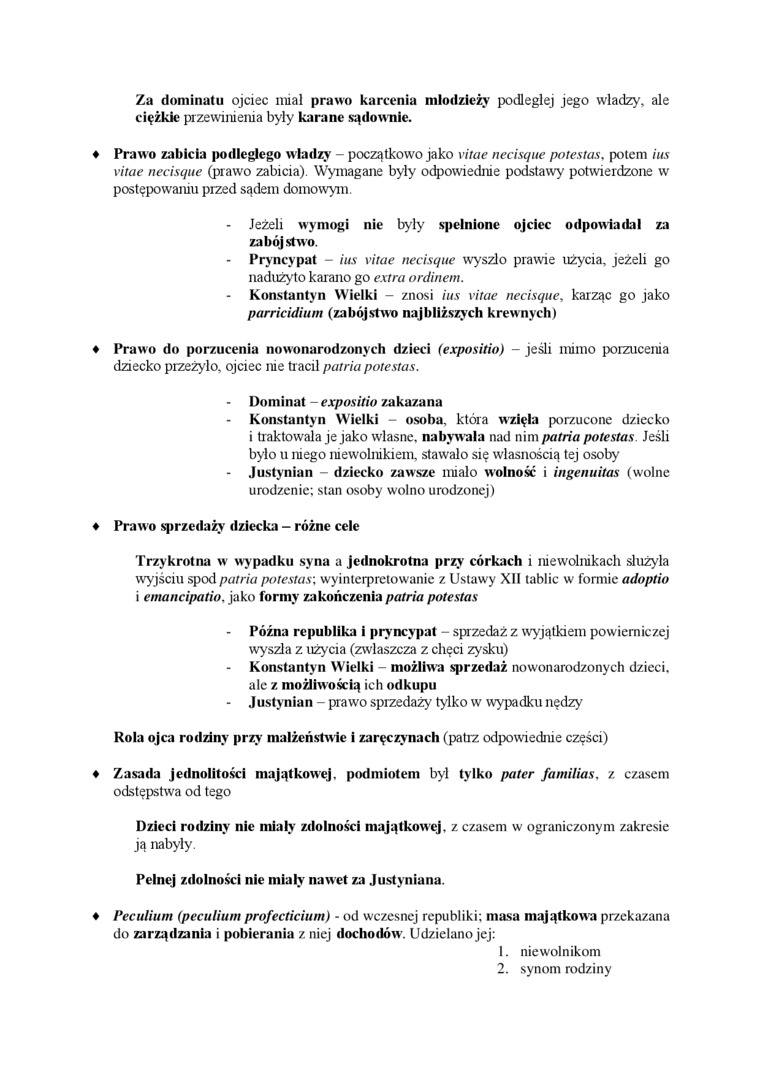 Za dominatu ojciec miał prawo karcenia młodzieży podległej jego władzy, ale ciężkie przewinienia były karane sądownie.

♦ Prawo zabicia podległego władzy – początkowo jako vitae necisque potestas, potem ius vitae necisque (prawo zabicia). Wymagane były odpowiednie podstawy potwierdzone w postępowaniu przed sądem domowym.

- Jeżeli wymogi nie były spełnione ojciec odpowiadał za zabójstwo.
- Pryncypat – ius vitae necisque wyszło prawie użycia, jeżeli go nadużyto karano go extra ordinem.
- Konstantyn Wielki – znosi ius vitae necisque, karząc go jako parricidium (zabójstwo najbliższych krewnych)

♦ Prawo do porzucenia nowonarodzonych dzieci (expositio) – jeśli mimo porzucenia dziecko przeżyło, ojciec nie tracił patria potestas.

- Dominat – expositio zakazana
- Konstantyn Wielki – osoba, która wzięła porzucone dziecko i traktowała je jako własne, nabywała nad nim patria potestas. Jeśli było u niego niewolnikiem, stawało się własnością tej osoby
- Justynian – dziecko zawsze miało wolność i ingenuitas (wolne urodzenie; stan osoby wolno urodzonej)

♦ Prawo sprzedaży dziecka – różne cele

Trzykrotna w wypadku syna a jednokrotna przy córkach i niewolnikach służyła wyjściu spod patria potestas; wyinterpretowanie z Ustawy XII tablic w formie adoptio i emancipatio, jako formy zakończenia patria potestas

- Późna republika i pryncypat – sprzedaż z wyjątkiem powierniczej wyszła z użycia (zwłaszcza z chęci zysku)
- Konstantyn Wielki – możliwa sprzedaż nowonarodzonych dzieci, ale z możliwością ich odkupu
- Justynian – prawo sprzedaży tylko w wypadku nędzy

Rola ojca rodziny przy małżeństwie i zaręczynach (patrz odpowiednie części)

♦ Zasada jednolitości majątkowej, podmiotem był tylko pater familias, z czasem odstępstwa od tego

Dzieci rodziny nie miały zdolności majątkowej, z czasem w ograniczonym zakresie ją nabyły.

Pełnej zdolności nie miały nawet za Justyniana.

♦ Peculium (peculium profecticium) - od wczesnej republiki; masa majątkowa przekazana do zarządzania i pobierania z niej dochodów. Udzielano jej:
1. niewolnikom
2. synom rodziny